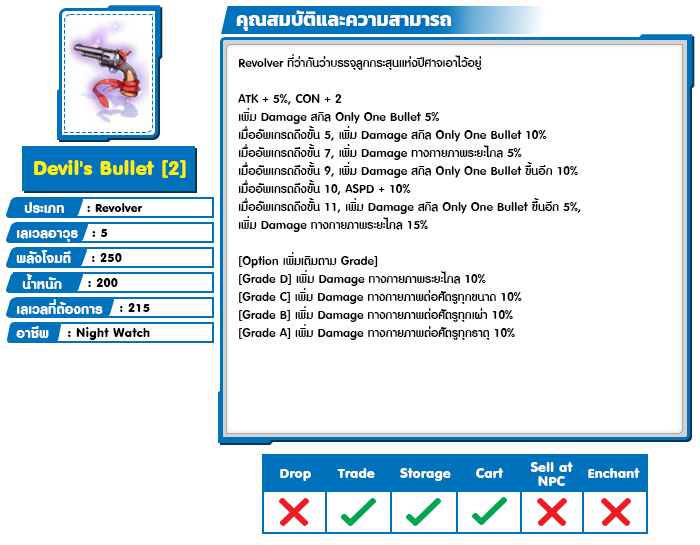 Devil's Bullet [2]

ประเภท : Revolver
เลเวลอาวุธ : 5
พลังโจมตี : 250
น้ำหนัก : 200
เลเวลที่ต้องการ : 215
อาชีพ : Night Watch

คุณสมบัติและความสามารถ

Revolver ที่ว่ากันว่าบรรจุลูกกระสุนแห่งปีศาจเอาไว้อยู่

ATK + 5%, CON + 2
เพิ่ม Damage สกิล Only One Bullet 5%
เมื่ออัพเกรดถึงขั้น 5, เพิ่ม Damage สกิล Only One Bullet 10%
เมื่ออัพเกรดถึงขั้น 7, เพิ่ม Damage ทางกายภาพระยะไกล 5%
เมื่ออัพเกรดถึงขั้น 9, เพิ่ม Damage สกิล Only One Bullet ขึ้นอีก 10%
เมื่ออัพเกรดถึงขั้น 10, ASPD + 10%
เมื่ออัพเกรดถึงขั้น 11, เพิ่ม Damage สกิล Only One Bullet ขึ้นอีก 5%, เพิ่ม Damage ทางกายภาพระยะไกล 15%

[Option เพิ่มเติมตาม Grade]
[Grade D] เพิ่ม Damage ทางกายภาพระยะไกล 10%
[Grade C] เพิ่ม Damage ทางกายภาพต่อศัตรูทุกขนาด 10%
[Grade B] เพิ่ม Damage ทางกายภาพต่อศัตรูทุกเผ่า 10%
[Grade A] เพิ่ม Damage ทางกายภาพต่อศัตรูทุกธาตุ 10%

| Drop | Trade | Storage | Cart | Sell at NPC | Enchant |
|---|---|---|---|---|---|
| ✗ | ✓ | ✓ | ✓ | ✗ | ✗ |